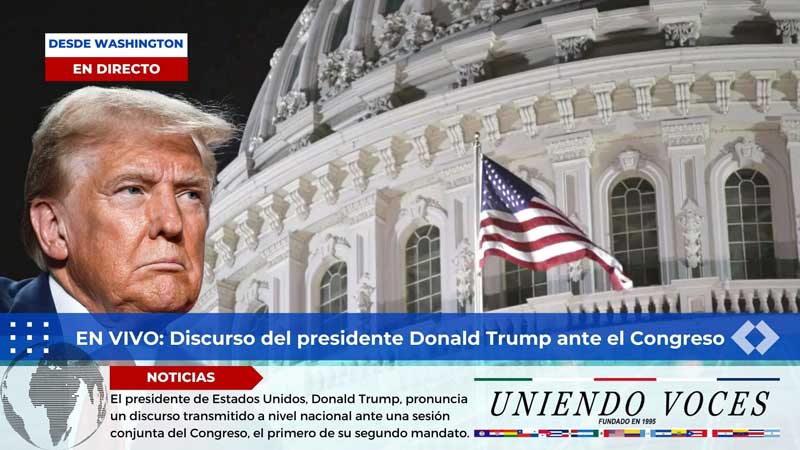 DESDE WASHINGTON
EN DIRECTO

EN VIVO: Discurso del presidente Donald Trump ante el Congreso

NOTICIAS
El presidente de Estados Unidos, Donald Trump, pronuncia un discurso transmitido a nivel nacional ante una sesión conjunta del Congreso, el primero de su segundo mandato.

UNIENDO VOCES
FUNDADO EN 1995